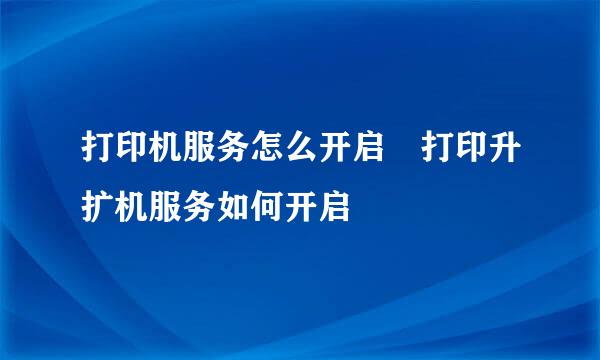 打印机服务怎么开启　打印升扩机服务如何开启